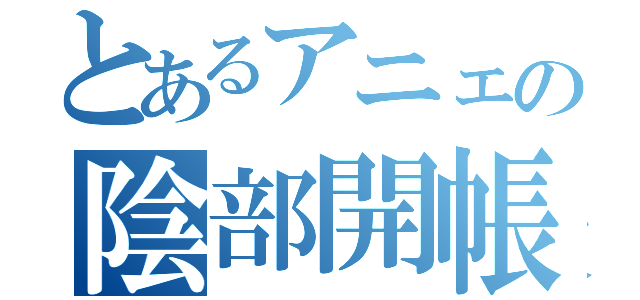 とあるアニェの
陰部開帳